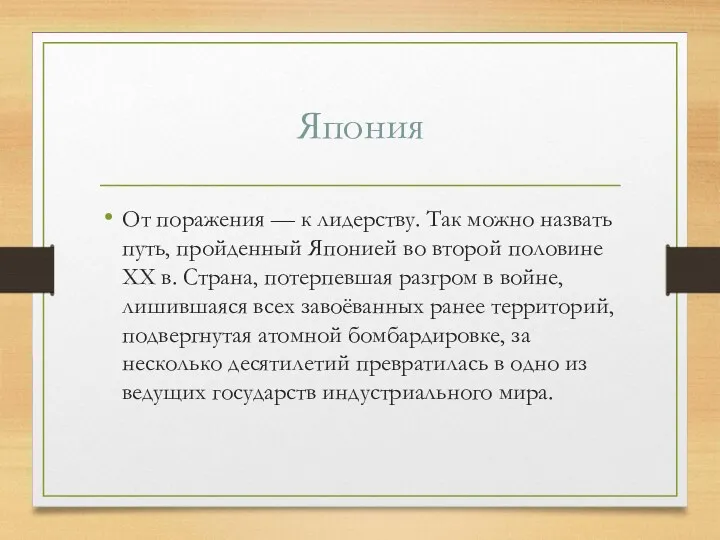 Япония

• От поражения — к лидерству. Так можно назвать путь, пройденный Японией во второй половине XX в. Страна, потерпевшая разгром в войне, лишившаяся всех завоёванных ранее территорий, подвергнутая атомной бомбардировке, за несколько десятилетий превратилась в одно из ведущих государств индустриального мира.